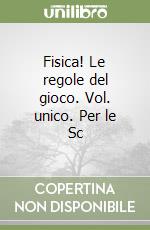 unilibro

Fisica! Le regole del gioco. Vol. unico. Per le Sc

COPERTINA
NON DISPONIBILE